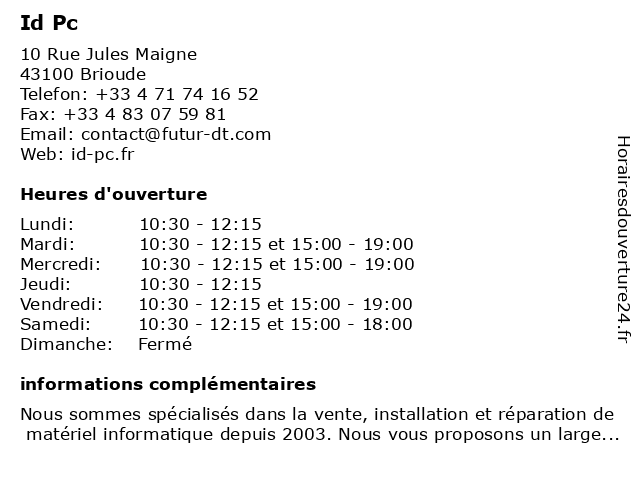 Id Pc

10 Rue Jules Maigne
43100 Brioude
Telefon: +33 4 71 74 16 52
Fax: +33 4 83 07 59 81
Email: contact@futur-dt.com
Web: id-pc.fr

Heures d'ouverture

| | |
|---|---|
| Lundi: | 10:30 - 12:15 |
| Mardi: | 10:30 - 12:15 et 15:00 - 19:00 |
| Mercredi: | 10:30 - 12:15 et 15:00 - 19:00 |
| Jeudi: | 10:30 - 12:15 |
| Vendredi: | 10:30 - 12:15 et 15:00 - 19:00 |
| Samedi: | 10:30 - 12:15 et 15:00 - 18:00 |
| Dimanche: | Fermé |

informations complémentaires

Nous sommes spécialisés dans la vente, installation et réparation de matériel informatique depuis 2003. Nous vous proposons un large...

Horairesdouverture24.fr